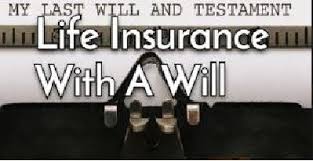 MY LAST WILL AND TESTAMENT

Life Insurance
With A Will